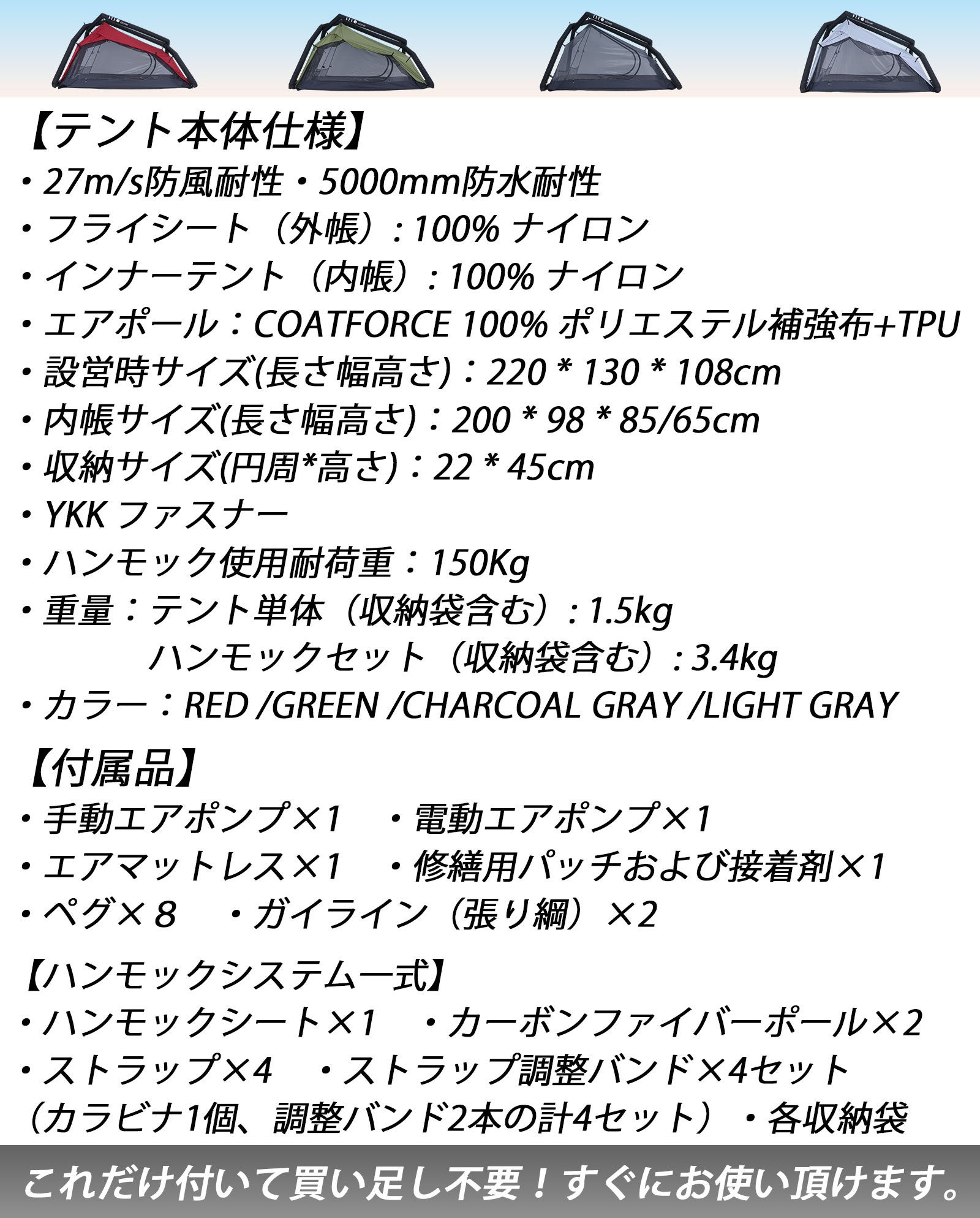 【テント本体仕様】
・27m/s防風耐性・5000mm防水耐性
・フライシート（外帳）: 100% ナイロン
・インナーテント（内帳）: 100% ナイロン
・エアポール：COATFORCE 100% ポリエステル補強布+TPU
・設営時サイズ(長さ幅高さ)：220 * 130 * 108cm
・内帳サイズ(長さ幅高さ)：200 * 98 * 85/65cm
・収納サイズ(円周*高さ)：22 * 45cm
・YKK ファスナー
・ハンモック使用耐荷重：150Kg
・重量：テント単体（収納袋含む）: 1.5kg
ハンモックセット（収納袋含む）: 3.4kg
・カラー：RED /GREEN /CHARCOAL GRAY /LIGHT GRAY

【付属品】
・手動エアポンプ×1　・電動エアポンプ×1
・エアマットレス×1　・修繕用パッチおよび接着剤×1
・ペグ×８　・ガイライン（張り綱）×2

【ハンモックシステム一式】
・ハンモックシート×1　・カーボンファイバーポール×2
・ストラップ×4　・ストラップ調整バンド×4セット
（カラビナ1個、調整バンド2本の計4セット）・各収納袋

これだけ付いて買い足し不要！すぐにお使い頂けます。